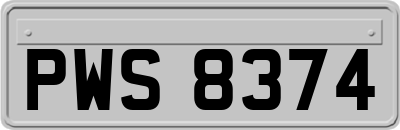 PWS 8374